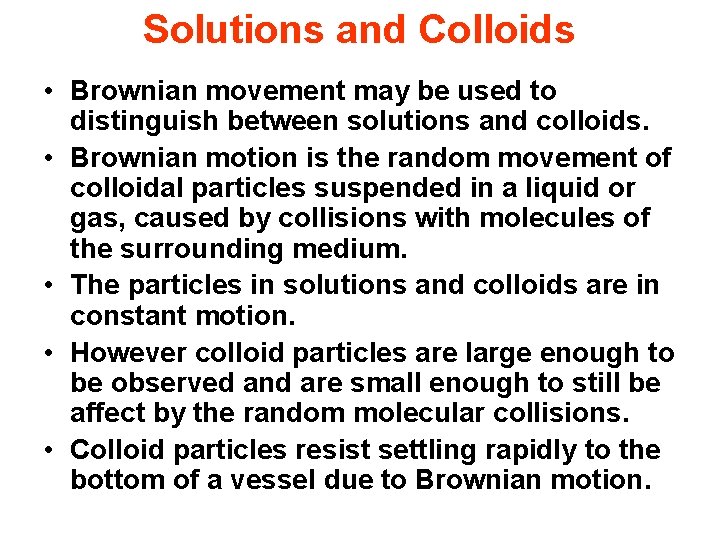 Solutions and Colloids

• Brownian movement may be used to distinguish between solutions and colloids.
• Brownian motion is the random movement of colloidal particles suspended in a liquid or gas, caused by collisions with molecules of the surrounding medium.
• The particles in solutions and colloids are in constant motion.
• However colloid particles are large enough to be observed and are small enough to still be affect by the random molecular collisions.
• Colloid particles resist settling rapidly to the bottom of a vessel due to Brownian motion.